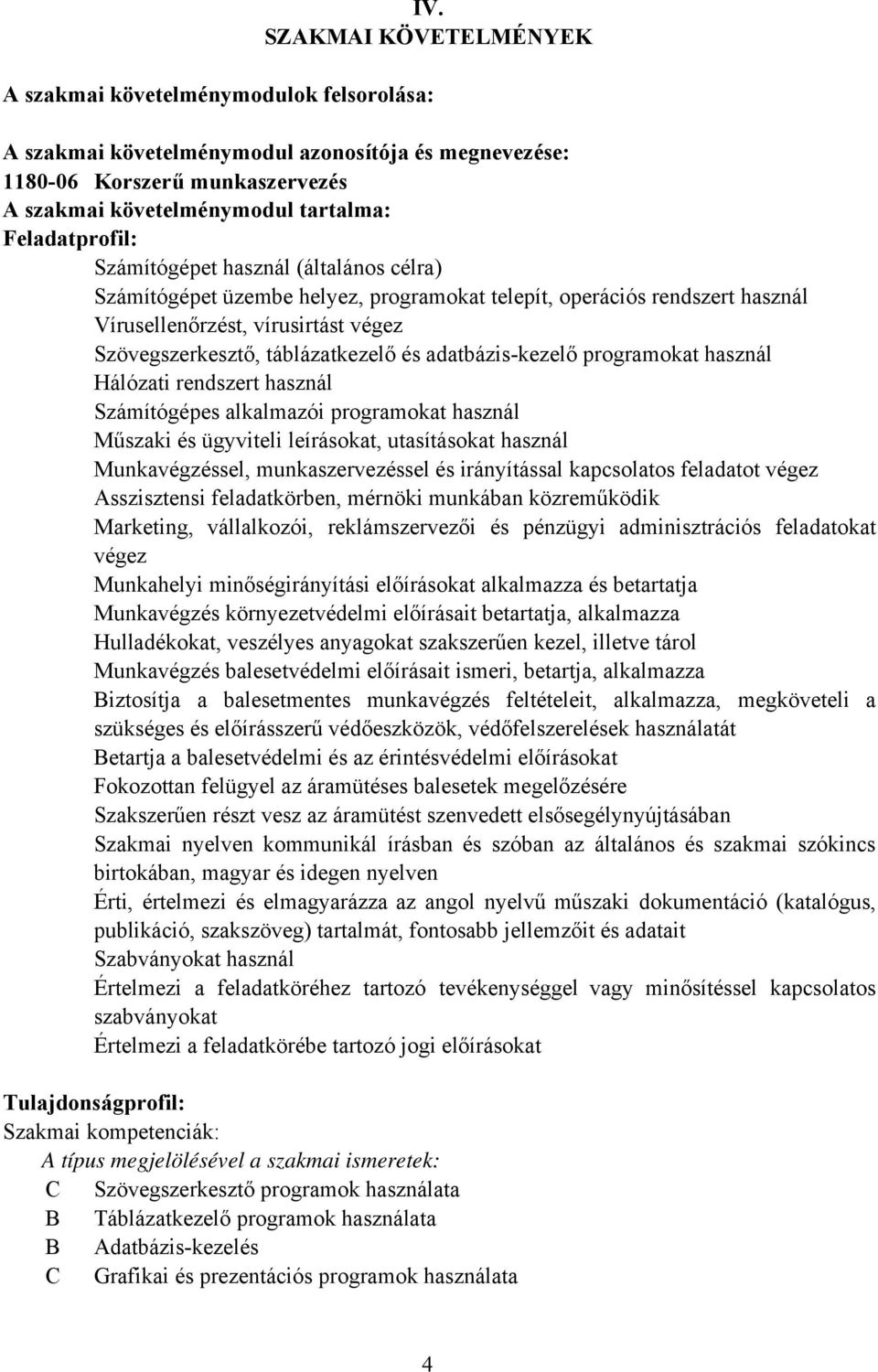 IV.
SZAKMAI KÖVETELMÉNYEK

A szakmai követelménymodulok felsorolása:

A szakmai követelménymodul azonosítója és megnevezése:
1180-06 Korszerű munkaszervezés
A szakmai követelménymodul tartalma:
Feladatprofil:
Számítógépet használ (általános célra)
Számítógépet üzembe helyez, programokat telepít, operációs rendszert használ
Vírusellenőrzést, vírusirtást végez
Szövegszerkesztő, táblázatkezelő és adatbázis-kezelő programokat használ
Hálózati rendszert használ
Számítógépes alkalmazói programokat használ
Műszaki és ügyviteli leírásokat, utasításokat használ
Munkavégzéssel, munkaszervezéssel és irányítással kapcsolatos feladatot végez
Asszisztensi feladatkörben, mérnöki munkában közreműködik
Marketing, vállalkozói, reklámszervezői és pénzügyi adminisztrációs feladatokat végez
Munkahelyi minőségirányítási előírásokat alkalmazza és betartatja
Munkavégzés környezetvédelmi előírásait betartatja, alkalmazza
Hulladékokat, veszélyes anyagokat szakszerűen kezel, illetve tárol
Munkavégzés balesetvédelmi előírásait ismeri, betartja, alkalmazza
Biztosítja a balesetmentes munkavégzés feltételeit, alkalmazza, megköveteli a szükséges és előírásszerű védőeszközök, védőfelszerelések használatát
Betartja a balesetvédelmi és az érintésvédelmi előírásokat
Fokozottan felügyel az áramütéses balesetek megelőzésére
Szakszerűen részt vesz az áramütést szenvedett elsősegélynyújtásában
Szakmai nyelven kommunikál írásban és szóban az általános és szakmai szókincs birtokában, magyar és idegen nyelven
Érti, értelmezi és elmagyarázza az angol nyelvű műszaki dokumentáció (katalógus, publikáció, szakszöveg) tartalmát, fontosabb jellemzőit és adatait
Szabványokat használ
Értelmezi a feladatköréhez tartozó tevékenységgel vagy minősítéssel kapcsolatos szabványokat
Értelmezi a feladatkörébe tartozó jogi előírásokat

Tulajdonságprofil:
Szakmai kompetenciák:
A típus megjelölésével a szakmai ismeretek:
C Szövegszerkesztő programok használata
B Táblázatkezelő programok használata
B Adatbázis-kezelés
C Grafikai és prezentációs programok használata

4